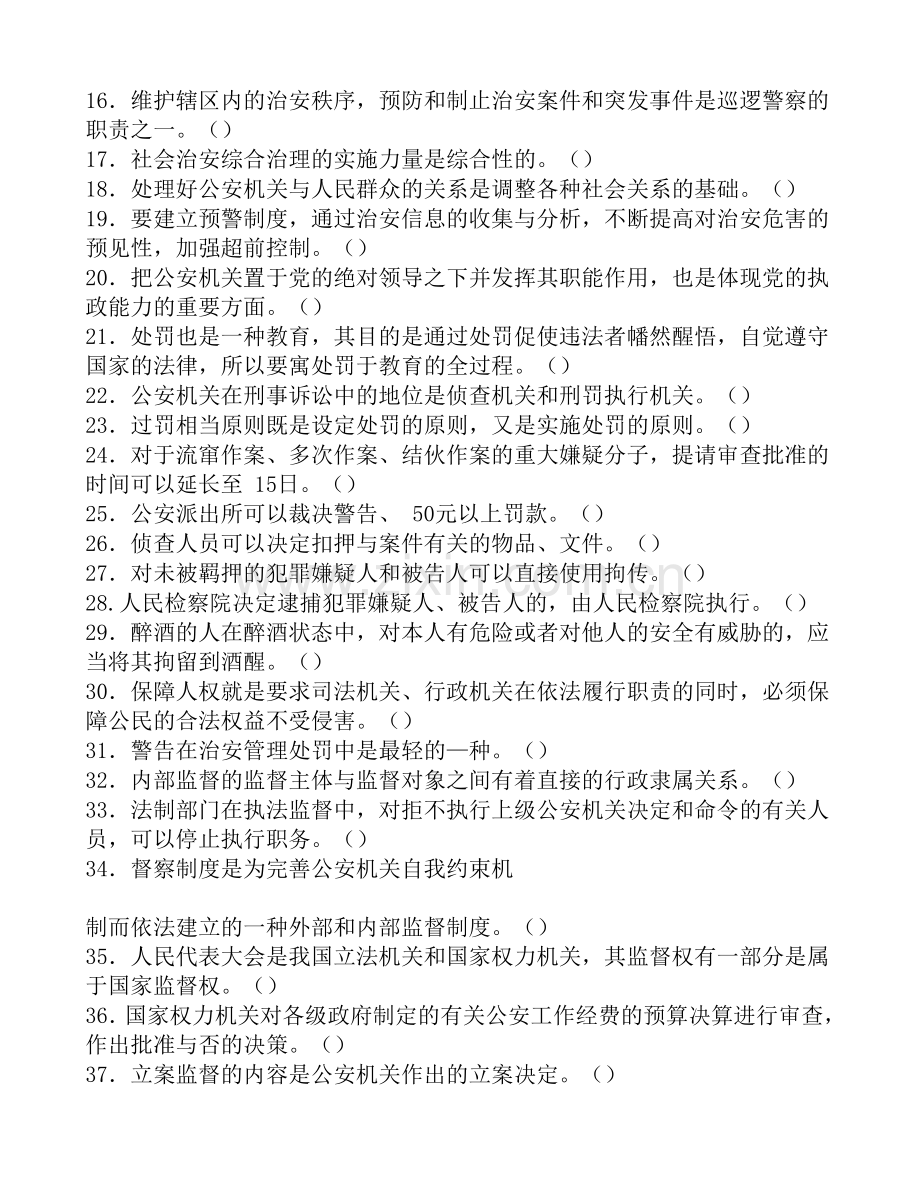 16．维护辖区内的治安秩序，预防和制止治安案件和突发事件是巡逻警察的职责之一。（）
17．社会治安综合治理的实施力量是综合性的。（）
18．处理好公安机关与人民群众的关系是调整各种社会关系的基础。（）
19．要建立预警制度，通过治安信息的收集与分析，不断提高对治安危害的预见性，加强超前控制。（）
20．把公安机关置于党的绝对领导之下并发挥其职能作用，也是体现党的执政能力的重要方面。（）
21．处罚也是一种教育，其目的是通过处罚促使违法者幡然醒悟，自觉遵守国家的法律，所以要寓处罚于教育的全过程。（）
22．公安机关在刑事诉讼中的地位是侦查机关和刑罚执行机关。（）
23．过罚相当原则既是设定处罚的原则，又是实施处罚的原则。（）
24．对于流窜作案、多次作案、结伙作案的重大嫌疑分子，提请审查批准的时间可以延长至 15日。（）
25．公安派出所可以裁决警告、 50元以上罚款。（）
26．侦查人员可以决定扣押与案件有关的物品、文件。（）
27．对未被羁押的犯罪嫌疑人和被告人可以直接使用拘传。（）
28.人民检察院决定逮捕犯罪嫌疑人、被告人的，由人民检察院执行。（）
29．醉酒的人在醉酒状态中，对本人有危险或者对他人的安全有威胁的，应当将其拘留到酒醒。（）
30．保障人权就是要求司法机关、行政机关在依法履行职责的同时，必须保障公民的合法权益不受侵害。（）
31．警告在治安管理处罚中是最轻的一种。（）
32．内部监督的监督主体与监督对象之间有着直接的行政隶属关系。（）
33．法制部门在执法监督中，对拒不执行上级公安机关决定和命令的有关人员，可以停止执行职务。（）
34．督察制度是为完善公安机关自我约束机

制而依法建立的一种外部和内部监督制度。（）
35．人民代表大会是我国立法机关和国家权力机关，其监督权有一部分是属于国家监督权。（）
36.国家权力机关对各级政府制定的有关公安工作经费的预算决算进行审查，作出批准与否的决策。（）
37．立案监督的内容是公安机关作出的立案决定。（）